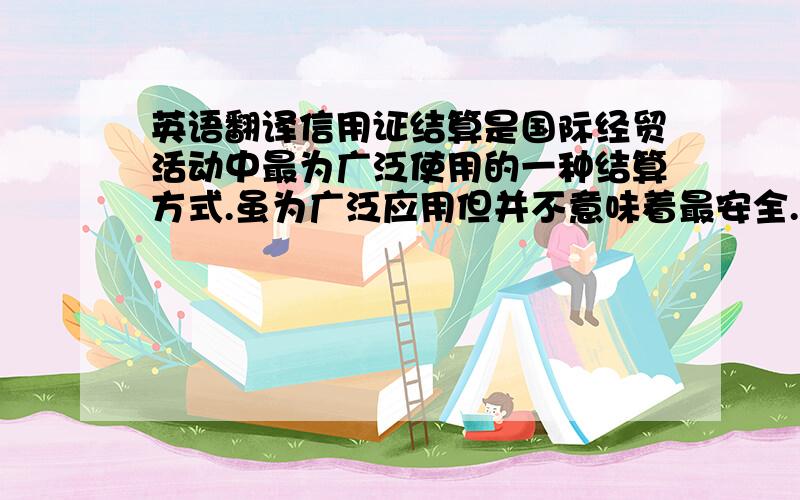 英语翻译信用证结算是国际经贸活动中最为广泛使用的一种结算方式.虽为广泛应用但并不意味着最安全.